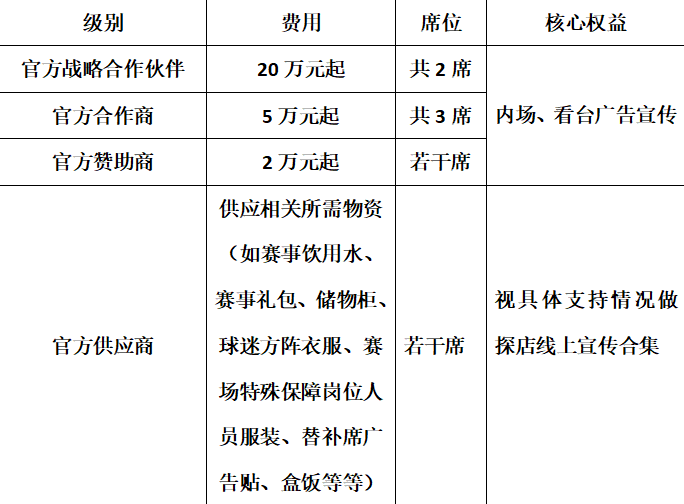 | 级别 | 费用 | 席位 | 核心权益 |
|---|---|---|---|
| 官方战略合作伙伴 | 20万元起 | 共2席 | 内场、看台广告宣传 |
| 官方合作商 | 5万元起 | 共3席 | |
| 官方赞助商 | 2万元起 | 若干席 | |
| 官方供应商 | 供应相关所需物资（如赛事饮用水、赛事礼包、储物柜、球迷方阵衣服、赛场特殊保障岗位人员服装、替补席广告贴、盒饭等等） | 若干席 | 视具体支持情况做探店线上宣传合集 |